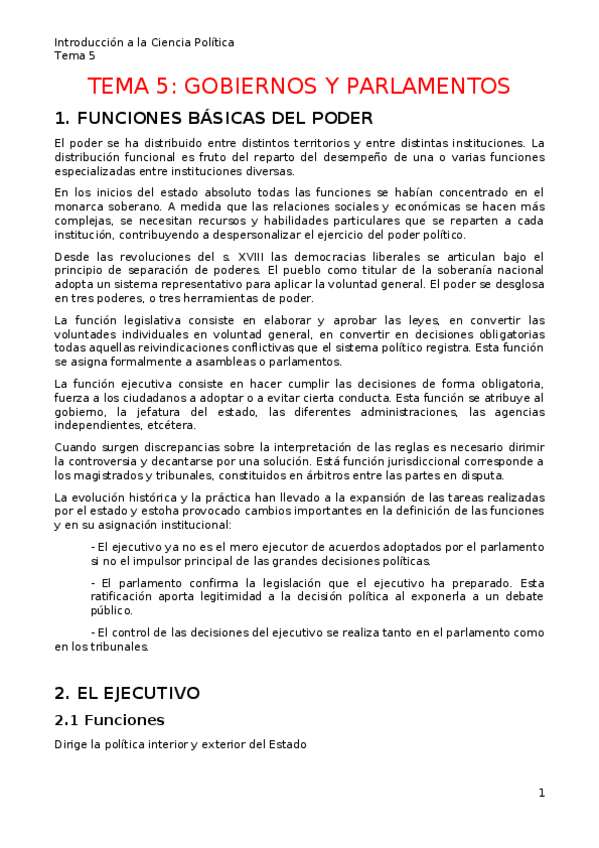 Introducción a la Ciencia Política
Tema 5

TEMA 5: GOBIERNOS Y PARLAMENTOS

1. FUNCIONES BÁSICAS DEL PODER

El poder se ha distribuido entre distintos territorios y entre distintas instituciones. La distribución funcional es fruto del reparto del desempeño de una o varias funciones especializadas entre instituciones diversas.

En los inicios del estado absoluto todas las funciones se habían concentrado en el monarca soberano. A medida que las relaciones sociales y económicas se hacen más complejas, se necesitan recursos y habilidades particulares que se reparten a cada institución, contribuyendo a despersonalizar el ejercicio del poder político.

Desde las revoluciones del s. XVIII las democracias liberales se articulan bajo el principio de separación de poderes. El pueblo como titular de la soberanía nacional adopta un sistema representativo para aplicar la voluntad general. El poder se desglosa en tres poderes, o tres herramientas de poder.

La función legislativa consiste en elaborar y aprobar las leyes, en convertir las voluntades individuales en voluntad general, en convertir en decisiones obligatorias todas aquellas reivindicaciones conflictivas que el sistema político registra. Esta función se asigna formalmente a asambleas o parlamentos.

La función ejecutiva consiste en hacer cumplir las decisiones de forma obligatoria, fuerza a los ciudadanos a adoptar o a evitar cierta conducta. Esta función se atribuye al gobierno, la jefatura del estado, las diferentes administraciones, las agencias independientes, etcétera.

Cuando surgen discrepancias sobre la interpretación de las reglas es necesario dirimir la controversia y decantarse por una solución. Está función jurisdiccional corresponde a los magistrados y tribunales, constituidos en árbitros entre las partes en disputa.

La evolución histórica y la práctica han llevado a la expansión de las tareas realizadas por el estado y estoha provocado cambios importantes en la definición de las funciones y en su asignación institucional:

- El ejecutivo ya no es el mero ejecutor de acuerdos adoptados por el parlamento si no el impulsor principal de las grandes decisiones políticas.

- El parlamento confirma la legislación que el ejecutivo ha preparado. Esta ratificación aporta legitimidad a la decisión política al exponerla a un debate público.

- El control de las decisiones del ejecutivo se realiza tanto en el parlamento como en los tribunales.

2. EL EJECUTIVO

2.1 Funciones

Dirige la política interior y exterior del Estado

1